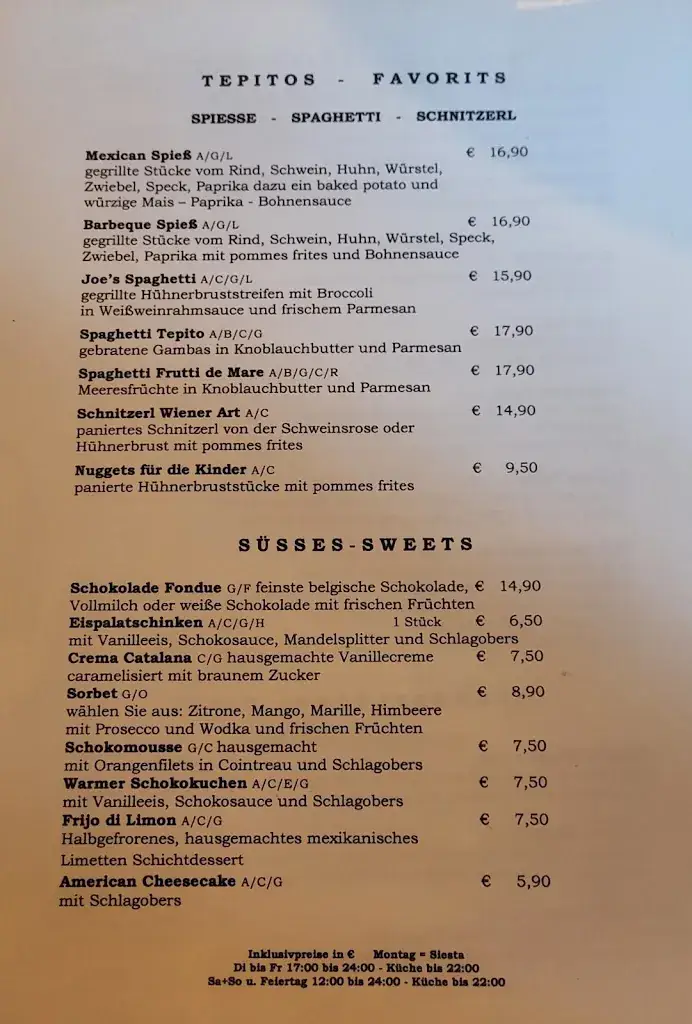 TEPITOS - FAVORITS

SPIESSE - SPAGHETTI - SCHNITZERL

**Mexican Spieß** A/G/L € 16,90
gegrillte Stücke vom Rind, Schwein, Huhn, Würstel, Zwiebel, Speck, Paprika dazu ein baked potato und würzige Mais – Paprika - Bohnensauce

**Barbeque Spieß** A/G/L € 16,90
gegrillte Stücke vom Rind, Schwein, Huhn, Würstel, Speck, Zwiebel, Paprika mit pommes frites und Bohnensauce

**Joe's Spaghetti** A/C/G/L € 15,90
gegrillte Hühnerbruststreifen mit Broccoli in Weißweinrahmsauce und frischem Parmesan

**Spaghetti Tepito** A/B/C/G € 17,90
gebratene Gambas in Knoblauchbutter und Parmesan

**Spaghetti Frutti de Mare** A/B/G/C/R € 17,90
Meeresfrüchte in Knoblauchbutter und Parmesan

**Schnitzerl Wiener Art** A/C € 14,90
paniertes Schnitzerl von der Schweinsrose oder Hühnerbrust mit pommes frites

**Nuggets für die Kinder** A/C € 9,50
panierte Hühnerbruststücke mit pommes frites

SÜSSES-SWEETS

**Schokolade Fondue** G/F feinste belgische Schokolade, € 14,90
Vollmilch oder weiße Schokolade mit frischen Früchten

**Eispalatschinken** A/C/G/H 1 Stück € 6,50
mit Vanilleeis, Schokosauce, Mandelsplitter und Schlagobers

**Crema Catalana** C/G hausgemachte Vanillecreme € 7,50
caramelisiert mit braunem Zucker

**Sorbet** G/O € 8,90
wählen Sie aus: Zitrone, Mango, Marille, Himbeere mit Prosecco und Wodka und frischen Früchten

**Schokomousse** G/C hausgemacht € 7,50
mit Orangenfilets in Cointreau und Schlagobers

**Warmer Schokokuchen** A/C/E/G € 7,50
mit Vanilleeis, Schokosauce und Schlagobers

**Frijo di Limon** A/C/G € 7,50
Halbgefrorenes, hausgemachtes mexikanisches Limetten Schichtdessert

**American Cheesecake** A/C/G € 5,90
mit Schlagobers

Inklusivpreise in € Montag = Siesta
Di bis Fr 17:00 bis 24:00 - Küche bis 22:00
Sa+So u. Feiertag 12:00 bis 24:00 - Küche bis 22:00